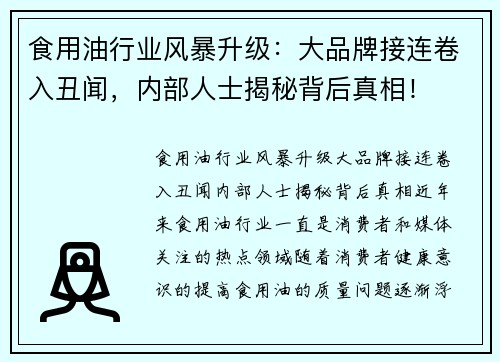 食用油行业风暴升级：大品牌接连卷入丑闻，内部人士揭秘背后真相！

食用油行业风暴升级大品牌接连卷入丑闻内部人士揭秘背后真相近年来食用油行业一直是消费者和媒体关注的热点领域随着消费者健康意识的提高食用油的质量问题逐渐浮